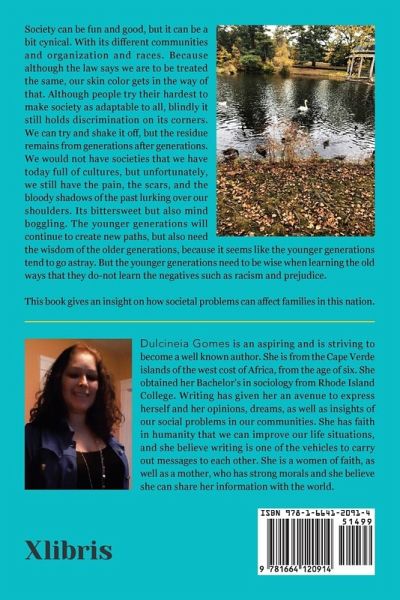 Society can be fun and good, but it can be a bit cynical. With its different communities and organization and races. Because although the law says we are to be treated the same, our skin color gets in the way of that. Although people try their hardest to make society as adaptable to all, blindly it still holds discrimination on its corners. We can try and shake it off, but the residue remains from generations after generations. We would not have societies that we have today full of cultures, but unfortunately, we still have the pain, the scars, and the bloody shadows of the past lurking over our shoulders. Its bittersweet but also mind boggling. The younger generations will continue to create new paths, but also need the wisdom of the older generations, because it seems like the younger generations tend to go astray. But the younger generations need to be wise when learning the old ways that they do-not learn the negatives such as racism and prejudice.

This book gives an insight on how societal problems can affect families in this nation.

Dulcineia Gomes is an aspiring and is striving to become a well known author. She is from the Cape Verde islands of the west cost of Africa, from the age of six. She obtained her Bachelor's in sociology from Rhode Island College. Writing has given her an avenue to express herself and her opinions, dreams, as well as insights of our social problems in our communities. She has faith in humanity that we can improve our life situations, and she believe writing is one of the vehicles to carry out messages to each other. She is a women of faith, as well as a mother, who has strong morals and she believe she can share her information with the world.

Xlibris

ISBN 978-1-6641-2091-4
51499
9 781664 120914